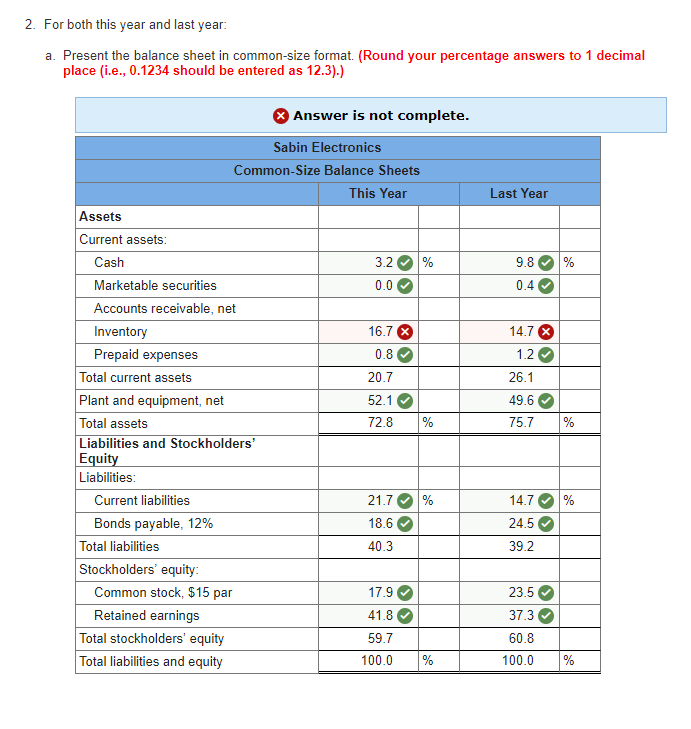 2. For both this year and last year:

a. Present the balance sheet in common-size format. (Round your percentage answers to 1 decimal place (i.e., 0.1234 should be entered as 12.3).)

Answer is not complete.

| Sabin Electronics | | | | |
|---|---|---|---|---|
| Common-Size Balance Sheets | | | | |
| | This Year | | Last Year | |
| Assets | | | | |
| Current assets: | | | | |
| Cash | 3.2 | % | 9.8 | % |
| Marketable securities | 0.0 | | 0.4 | |
| Accounts receivable, net | | | | |
| Inventory | 16.7 | | 14.7 | |
| Prepaid expenses | 0.8 | | 1.2 | |
| Total current assets | 20.7 | | 26.1 | |
| Plant and equipment, net | 52.1 | | 49.6 | |
| Total assets | 72.8 | % | 75.7 | % |
| Liabilities and Stockholders' Equity | | | | |
| Liabilities: | | | | |
| Current liabilities | 21.7 | % | 14.7 | % |
| Bonds payable, 12% | 18.6 | | 24.5 | |
| Total liabilities | 40.3 | | 39.2 | |
| Stockholders' equity: | | | | |
| Common stock, $15 par | 17.9 | | 23.5 | |
| Retained earnings | 41.8 | | 37.3 | |
| Total stockholders' equity | 59.7 | | 60.8 | |
| Total liabilities and equity | 100.0 | % | 100.0 | % |